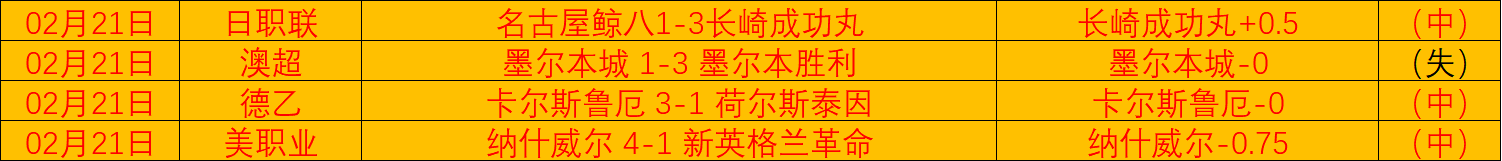 | 02月21日 | 日职联 | 名古屋鲸八1-3长崎成功丸 | 长崎成功丸+0.5 | （中） |
|---|---|---|---|---|
| 02月21日 | 澳超 | 墨尔本城 1-3 墨尔本胜利 | 墨尔本城-0 | （失） |
| 02月21日 | 德乙 | 卡尔斯鲁厄 3-1 荷尔斯泰因 | 卡尔斯鲁厄-0 | （中） |
| 02月21日 | 美职业 | 纳什威尔 4-1 新英格兰革命 | 纳什威尔-0.75 | （中） |